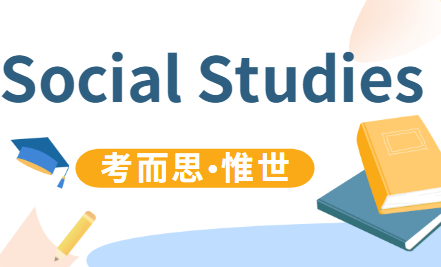 Social Studies

考而思·惟世